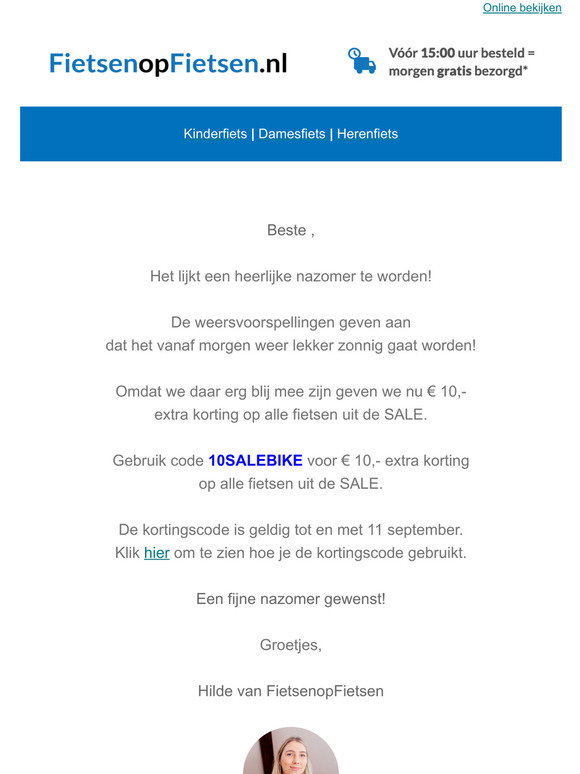 Online bekijken

FietsenopFietsen.nl

Vóór 15:00 uur besteld = morgen gratis bezorgd*

Kinderfiets | Damesfiets | Herenfiets

Beste ,

Het lijkt een heerlijke nazomer te worden!

De weersvoorspellingen geven aan dat het vanaf morgen weer lekker zonnig gaat worden!

Omdat we daar erg blij mee zijn geven we nu € 10,- extra korting op alle fietsen uit de SALE.

Gebruik code 10SALEBIKE voor € 10,- extra korting op alle fietsen uit de SALE.

De kortingscode is geldig tot en met 11 september.
Klik hier om te zien hoe je de kortingscode gebruikt.

Een fijne nazomer gewenst!

Groetjes,

Hilde van FietsenopFietsen